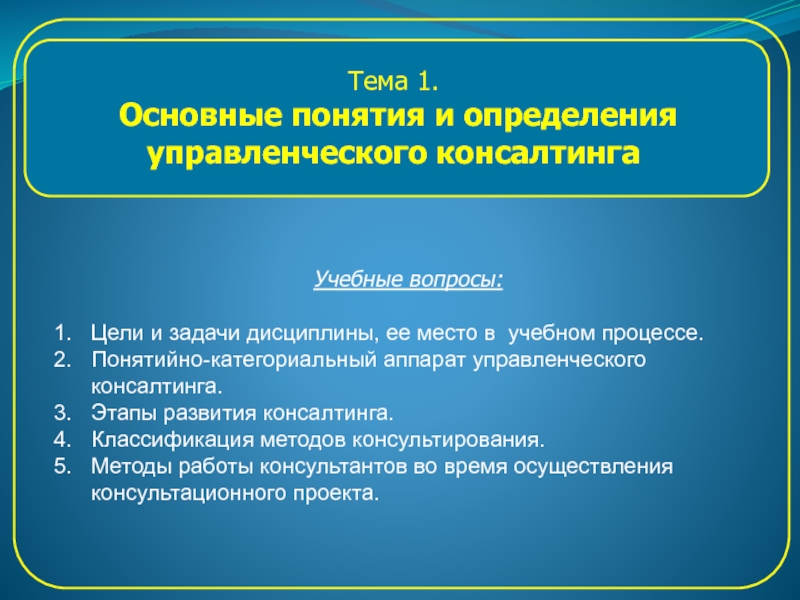 Тема 1.
Основные понятия и определения управленческого консалтинга

Учебные вопросы:

1. Цели и задачи дисциплины, ее место в учебном процессе.
2. Понятийно-категориальный аппарат управленческого консалтинга.
3. Этапы развития консалтинга.
4. Классификация методов консультирования.
5. Методы работы консультантов во время осуществления консультационного проекта.